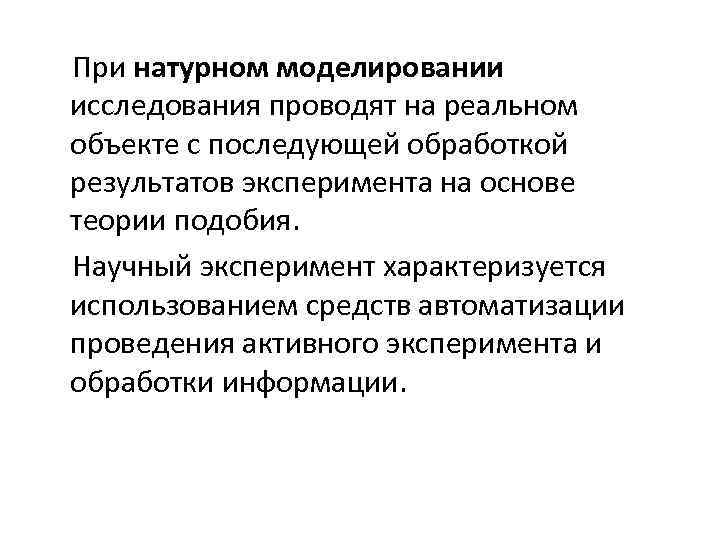 При натурном моделировании исследования проводят на реальном объекте с последующей обработкой результатов эксперимента на основе теории подобия.

Научный эксперимент характеризуется использованием средств автоматизации проведения активного эксперимента и обработки информации.